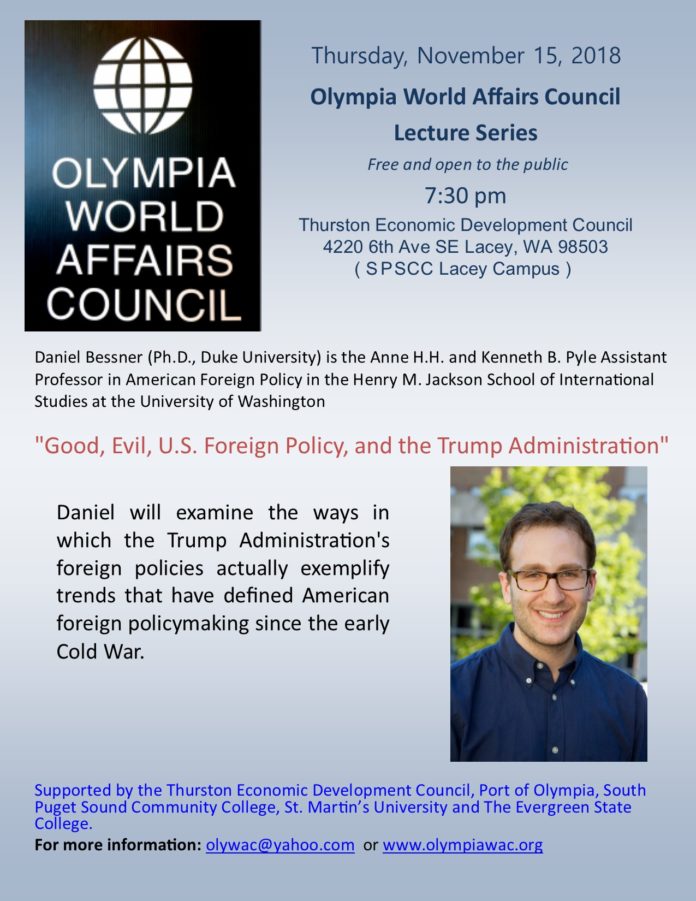 OLYMPIA WORLD AFFAIRS COUNCIL

Thursday, November 15, 2018

Olympia World Affairs Council Lecture Series

Free and open to the public

7:30 pm

Thurston Economic Development Council
4220 6th Ave SE Lacey, WA 98503
( SPSCC Lacey Campus )

Daniel Bessner (Ph.D., Duke University) is the Anne H.H. and Kenneth B. Pyle Assistant Professor in American Foreign Policy in the Henry M. Jackson School of International Studies at the University of Washington

"Good, Evil, U.S. Foreign Policy, and the Trump Administration"

Daniel will examine the ways in which the Trump Administration's foreign policies actually exemplify trends that have defined American foreign policymaking since the early Cold War.

Supported by the Thurston Economic Development Council, Port of Olympia, South Puget Sound Community College, St. Martin's University and The Evergreen State College.

For more information: olywac@yahoo.com or www.olympiawac.org